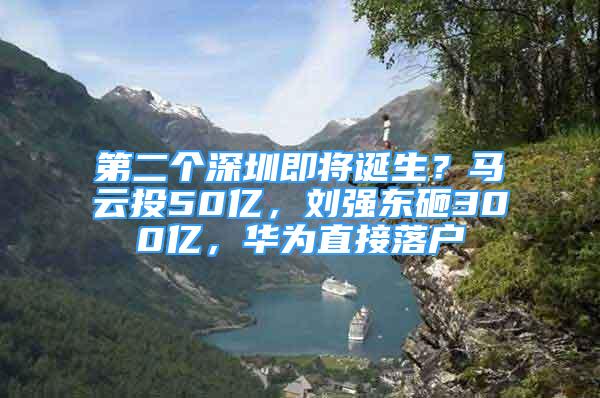 第二个深圳即将诞生？马云投50亿，刘强东砸300亿，华为直接落户